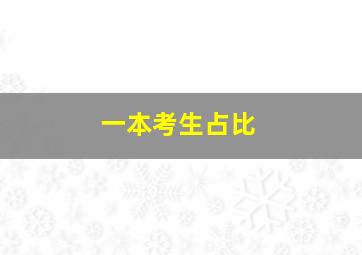 一本考生占比